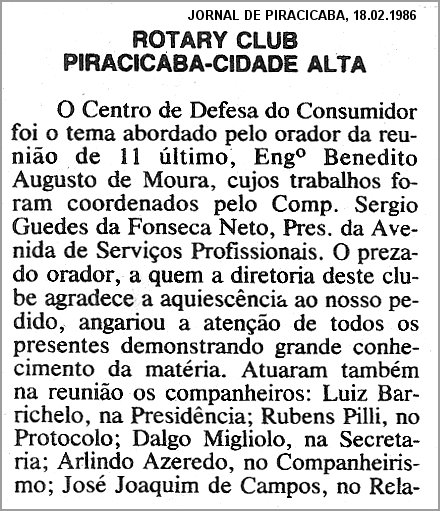 JORNAL DE PIRACICABA, 18.02.1986

ROTARY CLUB
PIRACICABA-CIDADE ALTA

O Centro de Defesa do Consumidor foi o tema abordado pelo orador da reunião de 11 último, Engº Benedito Augusto de Moura, cujos trabalhos foram coordenados pelo Comp. Sergio Guedes da Fonseca Neto, Pres. da Avenida de Serviços Profissionais. O prezado orador, a quem a diretoria deste clube agradece a aquiescência ao nosso pedido, angariou a atenção de todos os presentes demonstrando grande conhecimento da matéria. Atuaram também na reunião os companheiros: Luiz Barrichelo, na Presidência; Rubens Pilli, no Protocolo; Dalgo Migliolo, na Secretaria; Arlindo Azeredo, no Companheirismo; José Joaquim de Campos, no Rela-